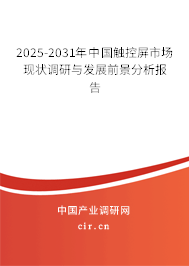 2025-2031年中国触控屏市场现状调研与发展前景分析报告

中国产业调研网

cir.cn